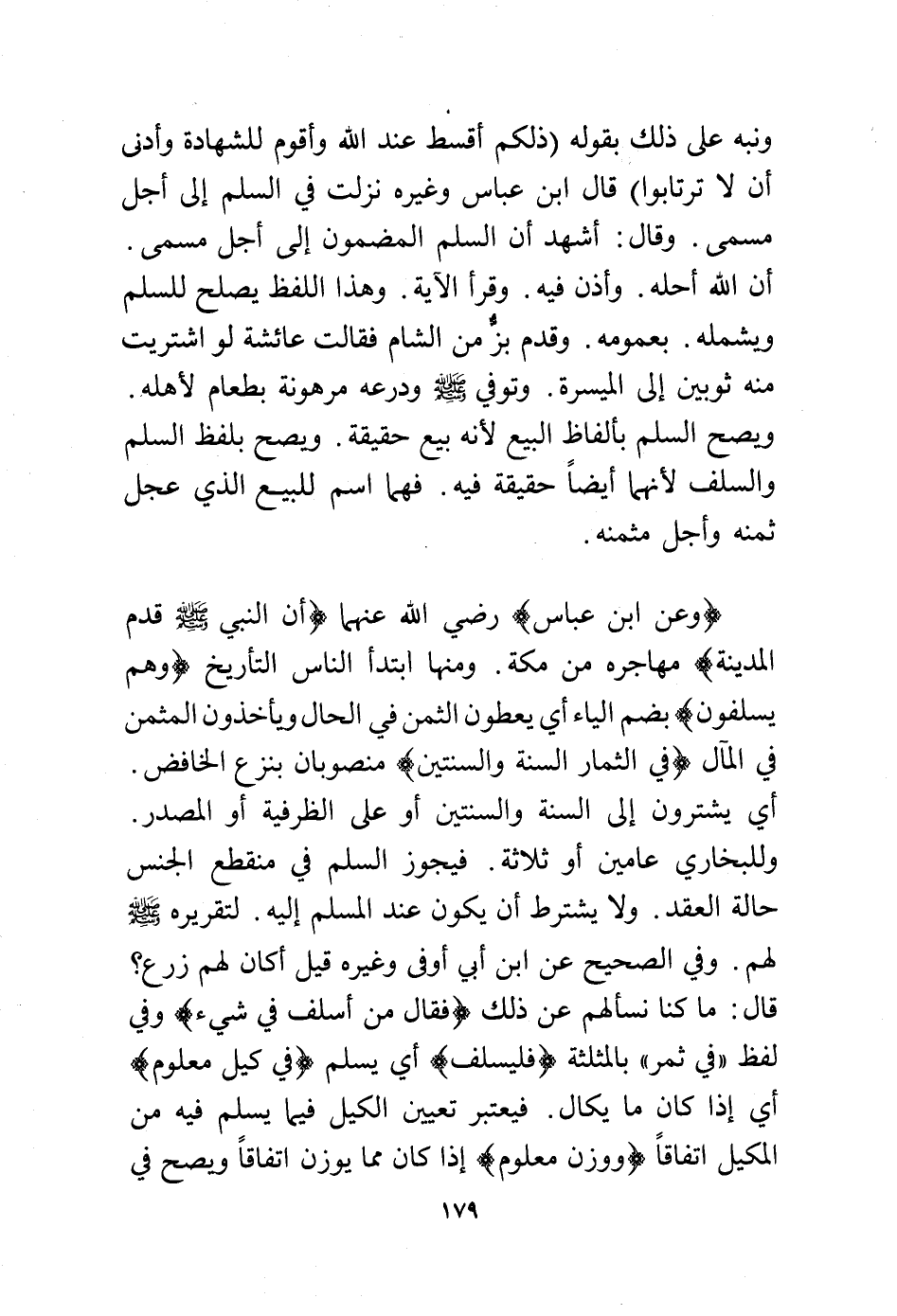 ونبه على ذلك بقوله (ذلكم أقسط عند الله وأقوم للشهادة وأدنى أن لا ترتابوا) قال ابن عباس وغيره نزلت في السلم إلى أجل مسمى. وقال: أشهد أن السلم المضمون إلى أجل مسمى. أن الله أحله. وأذن فيه. وقرأ الآية. وهذا اللفظ يصلح للسلم ويشمله. بعمومه. وقدم بزٌّ من الشام فقالت عائشة لو اشتريت منه ثوبين إلى الميسرة. وتوفي ﷺ ودرعه مرهونة بطعام لأهله. ويصح السلم بألفاظ البيع لأنه بيع حقيقة. ويصح بلفظ السلم والسلف لأنهما أيضاً حقيقة فيه. فهما اسم للبيع الذي عجل ثمنه وأجل مثمنه.

﴿وعن ابن عباس﴾ رضي الله عنهما ﴿أن النبي ﷺ قدم المدينة﴾ مهاجره من مكة. ومنها ابتدأ الناس التأريخ ﴿وهم يسلفون﴾ بضم الياء أي يعطون الثمن في الحال ويأخذون المثمن في المآل ﴿في الثمار السنة والسنتين﴾ منصوبان بنزع الخافض. أي يشترون إلى السنة والسنتين أو على الظرفية أو المصدر. وللبخاري عامين أو ثلاثة. فيجوز السلم في منقطع الجنس حالة العقد. ولا يشترط أن يكون عند المسلم إليه. لتقريره ﷺ لهم. وفي الصحيح عن ابن أبي أوفى وغيره قيل أكان لهم زرع؟ قال: ما كنا نسألهم عن ذلك ﴿فقال من أسلف في شيء﴾ وفي لفظ «في ثمر» بالمثلثة ﴿فليسلف﴾ أي يسلم ﴿في كيل معلوم﴾ أي إذا كان ما يكال. فيعتبر تعيين الكيل فيما يسلم فيه من المكيل اتفاقاً ﴿ووزن معلوم﴾ إذا كان مما يوزن اتفاقاً ويصح في

١٧٩